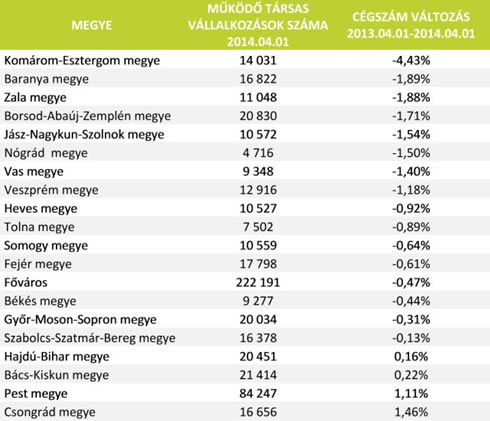 | MEGYE | MŰKÖDŐ TÁRSAS VÁLLALKOZÁSOK SZÁMA 2014.04.01 | CÉGSZÁM VÁLTOZÁS 2013.04.01-2014.04.01 |
|---|---|---|
| Komárom-Esztergom megye | 14 031 | -4,43% |
| Baranya megye | 16 822 | -1,89% |
| Zala megye | 11 048 | -1,88% |
| Borsod-Abaúj-Zemplén megye | 20 830 | -1,71% |
| Jász-Nagykun-Szolnok megye | 10 572 | -1,54% |
| Nógrád megye | 4 716 | -1,50% |
| Vas megye | 9 348 | -1,40% |
| Veszprém megye | 12 916 | -1,18% |
| Heves megye | 10 527 | -0,92% |
| Tolna megye | 7 502 | -0,89% |
| Somogy megye | 10 559 | -0,64% |
| Fejér megye | 17 798 | -0,61% |
| Főváros | 222 191 | -0,47% |
| Békés megye | 9 277 | -0,44% |
| Győr-Moson-Sopron megye | 20 034 | -0,31% |
| Szabolcs-Szatmár-Bereg megye | 16 378 | -0,13% |
| Hajdú-Bihar megye | 20 451 | 0,16% |
| Bács-Kiskun megye | 21 414 | 0,22% |
| Pest megye | 84 247 | 1,11% |
| Csongrád megye | 16 656 | 1,46% |